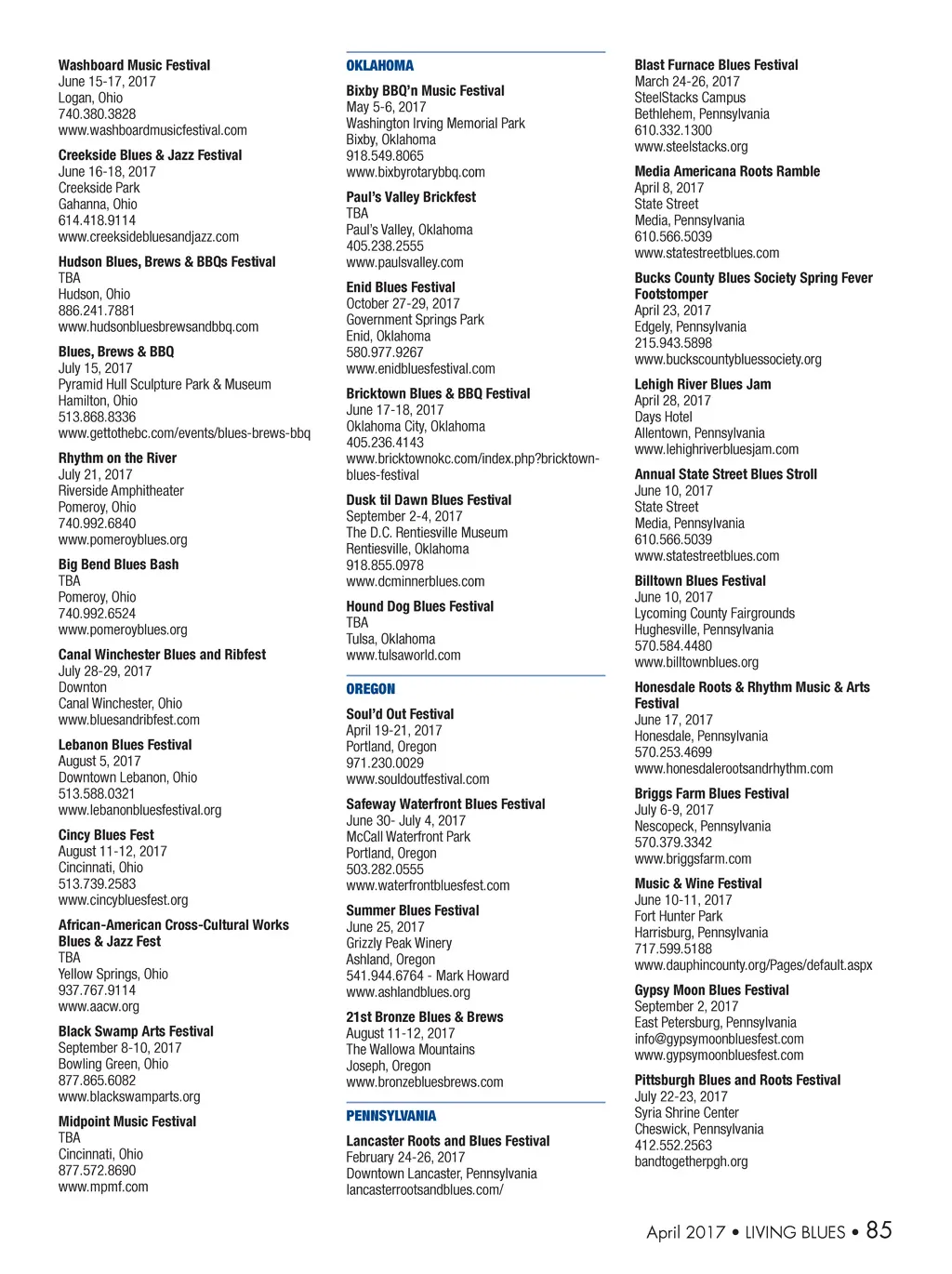 Washboard Music Festival
June 15-17, 2017
Logan, Ohio
740.380.3828
www.washboardmusicfestival.com

Creekside Blues & Jazz Festival
June 16-18, 2017
Creekside Park
Gahanna, Ohio
614.418.9114
www.creeksidebluesandjazz.com

Hudson Blues, Brews & BBQs Festival
TBA
Hudson, Ohio
886.241.7881
www.hudsonbluesbrewsandbbq.com

Blues, Brews & BBQ
July 15, 2017
Pyramid Hull Sculpture Park & Museum
Hamilton, Ohio
513.868.8336
www.gettothebc.com/events/blues-brews-bbq

Rhythm on the River
July 21, 2017
Riverside Amphitheater
Pomeroy, Ohio
740.992.6840
www.pomeroyblues.org

Big Bend Blues Bash
TBA
Pomeroy, Ohio
740.992.6524
www.pomeroyblues.org

Canal Winchester Blues and Ribfest
July 28-29, 2017
Downton
Canal Winchester, Ohio
www.bluesandribfest.com

Lebanon Blues Festival
August 5, 2017
Downtown Lebanon, Ohio
513.588.0321
www.lebanonbluesfestival.org

Cincy Blues Fest
August 11-12, 2017
Cincinnati, Ohio
513.739.2583
www.cincybluesfest.org

African-American Cross-Cultural Works Blues & Jazz Fest
TBA
Yellow Springs, Ohio
937.767.9114
www.aacw.org

Black Swamp Arts Festival
September 8-10, 2017
Bowling Green, Ohio
877.865.6082
www.blackswamparts.org

Midpoint Music Festival
TBA
Cincinnati, Ohio
877.572.8690
www.mpmf.com

OKLAHOMA

Bixby BBQ'n Music Festival
May 5-6, 2017
Washington Irving Memorial Park
Bixby, Oklahoma
918.549.8065
www.bixbyrotarybbq.com

Paul's Valley Brickfest
TBA
Paul's Valley, Oklahoma
405.238.2555
www.paulsvalley.com

Enid Blues Festival
October 27-29, 2017
Government Springs Park
Enid, Oklahoma
580.977.9267
www.enidbluesfestival.com

Bricktown Blues & BBQ Festival
June 17-18, 2017
Oklahoma City, Oklahoma
405.236.4143
www.bricktownokc.com/index.php?bricktown-blues-festival

Dusk til Dawn Blues Festival
September 2-4, 2017
The D.C. Rentiesville Museum
Rentiesville, Oklahoma
918.855.0978
www.dcminnerblues.com

Hound Dog Blues Festival
TBA
Tulsa, Oklahoma
www.tulsaworld.com

OREGON

Soul'd Out Festival
April 19-21, 2017
Portland, Oregon
971.230.0029
www.souldoutfestival.com

Safeway Waterfront Blues Festival
June 30- July 4, 2017
McCall Waterfront Park
Portland, Oregon
503.282.0555
www.waterfrontbluesfest.com

Summer Blues Festival
June 25, 2017
Grizzly Peak Winery
Ashland, Oregon
541.944.6764 - Mark Howard
www.ashlandblues.org

21st Bronze Blues & Brews
August 11-12, 2017
The Wallowa Mountains
Joseph, Oregon
www.bronzebluesbrews.com

PENNSYLVANIA

Lancaster Roots and Blues Festival
February 24-26, 2017
Downtown Lancaster, Pennsylvania
lancasterrootsandblues.com/

Blast Furnace Blues Festival
March 24-26, 2017
SteelStacks Campus
Bethlehem, Pennsylvania
610.332.1300
www.steelstacks.org

Media Americana Roots Ramble
April 8, 2017
State Street
Media, Pennsylvania
610.566.5039
www.statestreetblues.com

Bucks County Blues Society Spring Fever Footstomper
April 23, 2017
Edgely, Pennsylvania
215.943.5898
www.buckscountybluessociety.org

Lehigh River Blues Jam
April 28, 2017
Days Hotel
Allentown, Pennsylvania
www.lehighriverbluesjam.com

Annual State Street Blues Stroll
June 10, 2017
State Street
Media, Pennsylvania
610.566.5039
www.statestreetblues.com

Billtown Blues Festival
June 10, 2017
Lycoming County Fairgrounds
Hughesville, Pennsylvania
570.584.4480
www.billtownblues.org

Honesdale Roots & Rhythm Music & Arts Festival
June 17, 2017
Honesdale, Pennsylvania
570.253.4699
www.honesdalerootsandrhythm.com

Briggs Farm Blues Festival
July 6-9, 2017
Nescopeck, Pennsylvania
570.379.3342
www.briggsfarm.com

Music & Wine Festival
June 10-11, 2017
Fort Hunter Park
Harrisburg, Pennsylvania
717.599.5188
www.dauphincounty.org/Pages/default.aspx

Gypsy Moon Blues Festival
September 2, 2017
East Petersburg, Pennsylvania
info@gypsymoonbluesfest.com
www.gypsymoonbluesfest.com

Pittsburgh Blues and Roots Festival
July 22-23, 2017
Syria Shrine Center
Cheswick, Pennsylvania
412.552.2563
bandtogetherpgh.org

April 2017 • LIVING BLUES • 85